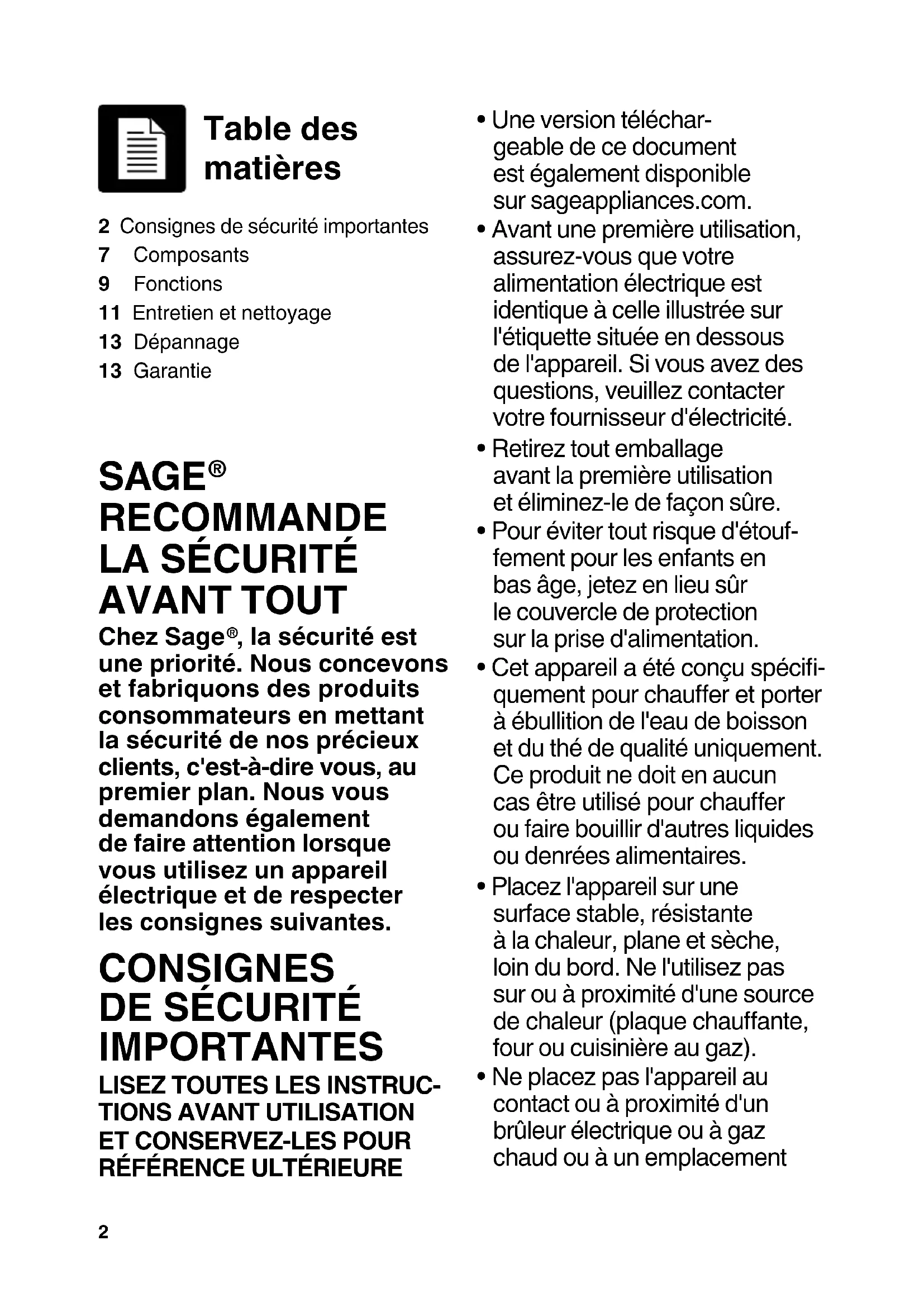 Table des matières

2 Consignes de sécurité importantes
7 Composants
9 Fonctions
11 Entretien et nettoyage
13 Dépannage
13 Garantie

SAGE® RECOMMANDE LA SÉCURITÉ AVANT TOUT

Chez Sage®, la sécurité est une priorité. Nous concevons et fabriquons des produits consommateurs en mettant la sécurité de nos précieux clients, c'est-à-dire vous, au premier plan. Nous vous demandons également de faire attention lorsque vous utilisez un appareil électrique et de respecter les consignes suivantes.

CONSIGNES DE SÉCURITÉ IMPORTANTES

LISEZ TOUTES LES INSTRUCTIONS AVANT UTILISATION ET CONSERVEZ-LES POUR RÉFÉRENCE ULTÉRIEURE

• Une version téléchargeable de ce document est également disponible sur sageappliances.com.
• Avant une première utilisation, assurez-vous que votre alimentation électrique est identique à celle illustrée sur l'étiquette située en dessous de l'appareil. Si vous avez des questions, veuillez contacter votre fournisseur d'électricité.
• Retirez tout emballage avant la première utilisation et éliminez-le de façon sûre.
• Pour éviter tout risque d'étouffement pour les enfants en bas âge, jetez en lieu sûr le couvercle de protection sur la prise d'alimentation.
• Cet appareil a été conçu spécifiquement pour chauffer et porter à ébullition de l'eau de boisson et du thé de qualité uniquement. Ce produit ne doit en aucun cas être utilisé pour chauffer ou faire bouillir d'autres liquides ou denrées alimentaires.
• Placez l'appareil sur une surface stable, résistante à la chaleur, plane et sèche, loin du bord. Ne l'utilisez pas sur ou à proximité d'une source de chaleur (plaque chauffante, four ou cuisinière au gaz).
• Ne placez pas l'appareil au contact ou à proximité d'un brûleur électrique ou à gaz chaud ou à un emplacement

2